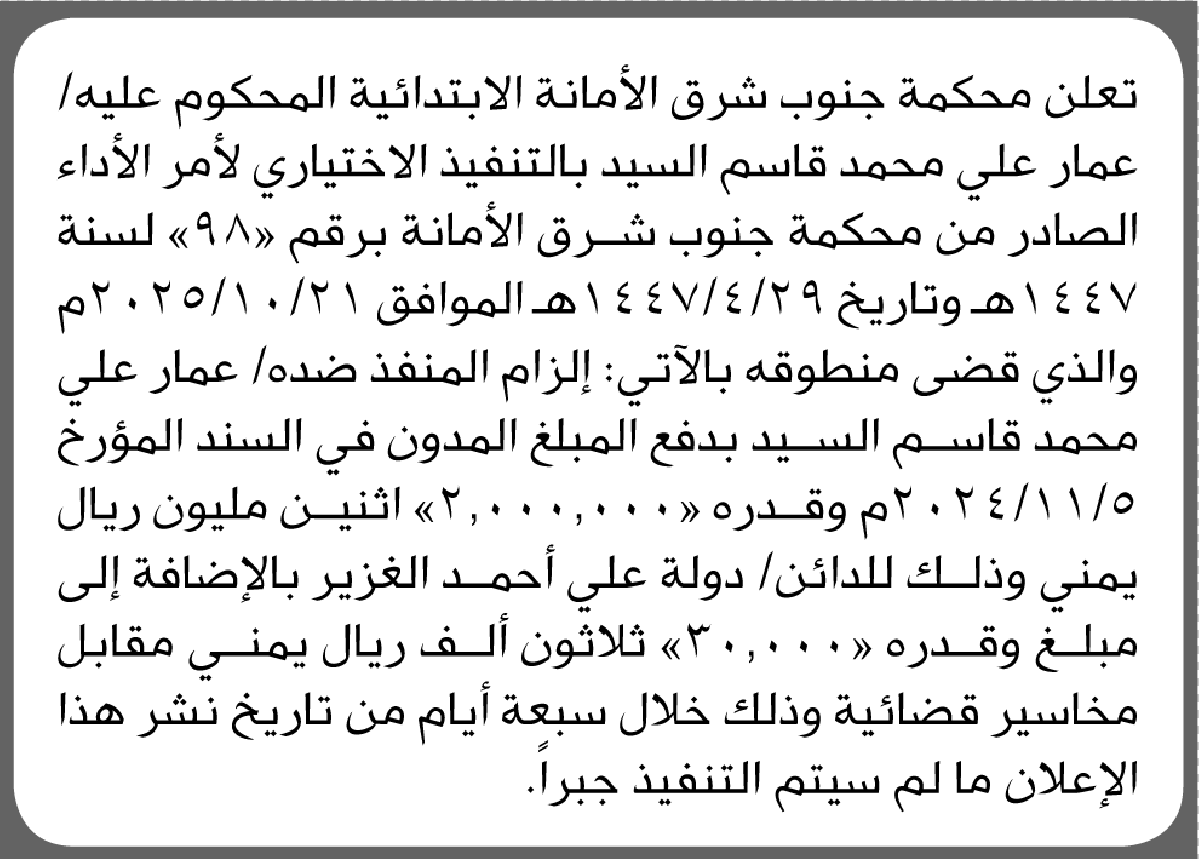 تعلن محكمة جنوب شرق الأمانة الابتدائية المحكوم عليه/ عمار علي محمد قاسم السيد بالتنفيذ الاختياري لأمر الأداء الصادر من محكمة جنوب شرق الأمانة برقم «٩٨» لسنة ١٤٤٧هـ وتاريخ ١٤٤٧/٤/٢٩هـ الموافق ٢٠٢٥/١٠/٢١م والذي قضى منطوقه بالآتي: إلزام المنفذ ضده/ عمار علي محمد قاسم السيد بدفع المبلغ المدون في السند المؤرخ ٢٠٢٤/١١/٥م وقدره «٢,٠٠٠,٠٠٠» اثنين مليون ريال يمني وذلك للدائن/ دولة علي أحمد الغزير بالإضافة إلى مبلغ وقدره «٣٠,٠٠٠» ثلاثون ألف ريال يمني مقابل مخاسير قضائية وذلك خلال سبعة أيام من تاريخ نشر هذا الإعلان ما لم سيتم التنفيذ جبراً.